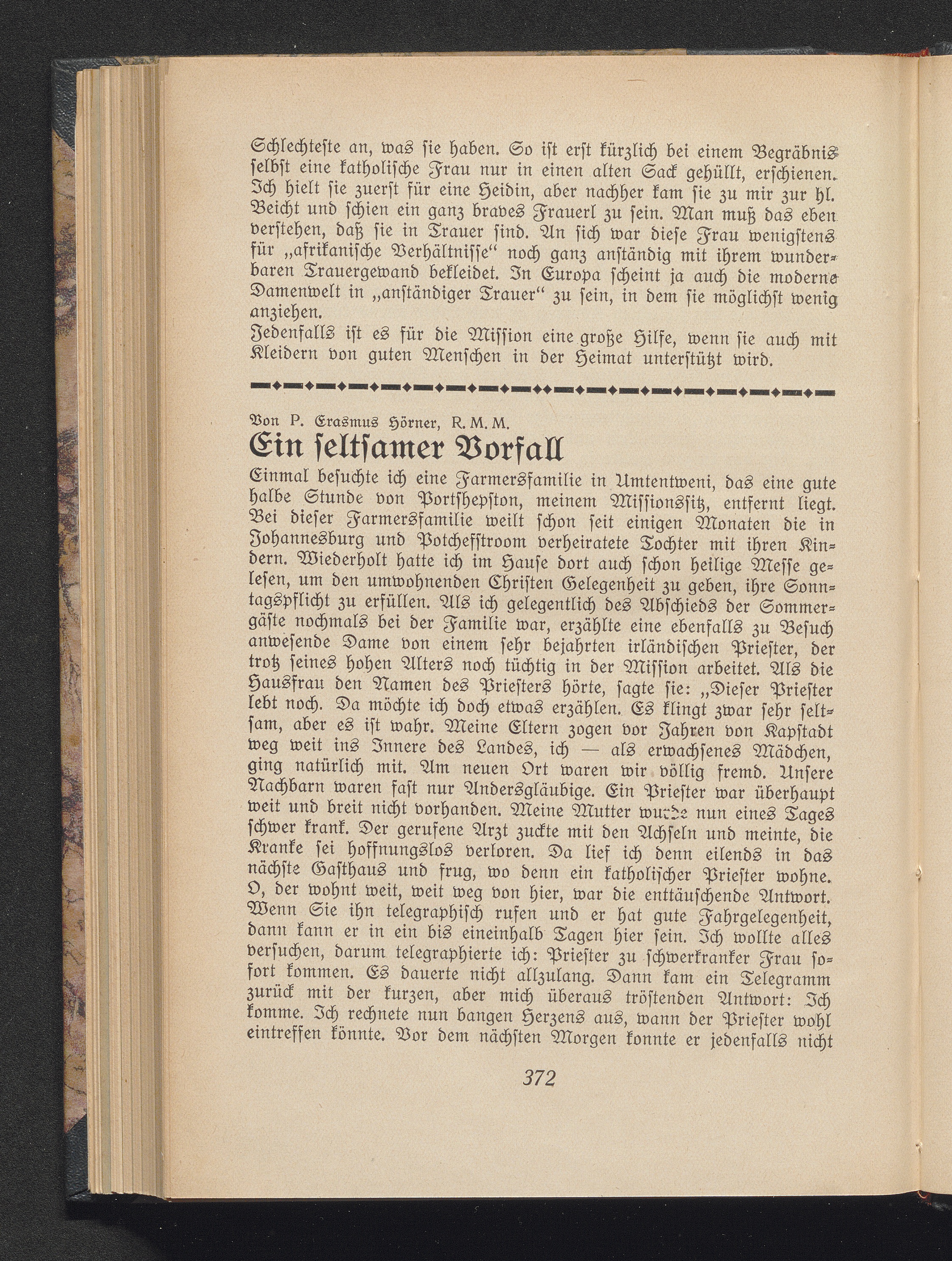 Schlechteste an, was sie haben. So ist erst kürzlich bei einem Begräbnis selbst eine katholische Frau nur in einen alten Sack gehüllt, erschienen. Ich hielt sie zuerst für eine Heidin, aber nachher kam sie zu mir zur hl. Beicht und schien ein ganz braves Frauerl zu sein. Man muß das eben verstehen, daß sie in Trauer sind. An sich war diese Frau wenigstens für „afrikanische Verhältnisse“ noch ganz anständig mit ihrem wunderbaren Trauergewand bekleidet. In Europa scheint ja auch die moderne Damenwelt in „anständiger Trauer“ zu sein, in dem sie möglichst wenig anziehen.
Jedenfalls ist es für die Mission eine große Hilfe, wenn sie auch mit Kleidern von guten Menschen in der Heimat unterstützt wird.

Von P. Erasmus Hörner, R. M. M.
Ein seltsamer Vorfall

Einmal besuchte ich eine Farmersfamilie in Umtentweni, das eine gute halbe Stunde von Portshepston, meinem Missionssitz, entfernt liegt. Bei dieser Farmersfamilie weilt schon seit einigen Monaten die in Johannesburg und Potchefstroom verheiratete Tochter mit ihren Kindern. Wiederholt hatte ich im Hause dort auch schon heilige Messe gelesen, um den umwohnenden Christen Gelegenheit zu geben, ihre Sonntagspflicht zu erfüllen. Als ich gelegentlich des Abschieds der Sommergäste nochmals bei der Familie war, erzählte eine ebenfalls zu Besuch anwesende Dame von einem sehr bejahrten irländischen Priester, der trotz seines hohen Alters noch tüchtig in der Mission arbeitet. Als die Hausfrau den Namen des Priesters hörte, sagte sie: „Dieser Priester lebt noch. Da möchte ich doch etwas erzählen. Es klingt zwar sehr seltsam, aber es ist wahr. Meine Eltern zogen vor Jahren von Kapstadt weg weit ins Innere des Landes, ich — als erwachsenes Mädchen, ging natürlich mit. Am neuen Ort waren wir völlig fremd. Unsere Nachbarn waren fast nur Andersgläubige. Ein Priester war überhaupt weit und breit nicht vorhanden. Meine Mutter wurde nun eines Tages schwer krank. Der gerufene Arzt zuckte mit den Achseln und meinte, die Kranke sei hoffnungslos verloren. Da lief ich denn eilends in das nächste Gasthaus und frug, wo denn ein katholischer Priester wohne. O, der wohnt weit, weit weg von hier, war die enttäuschende Antwort. Wenn Sie ihn telegraphisch rufen und er hat gute Fahrgelegenheit, dann kann er in ein bis eineinhalb Tagen hier sein. Ich wollte alles versuchen, darum telegraphierte ich: Priester zu schwerkranker Frau sofort kommen. Es dauerte nicht allzulang. Dann kam ein Telegramm zurück mit der kurzen, aber mich überaus tröstenden Antwort: Ich komme. Ich rechnete nun bangen Herzens aus, wann der Priester wohl eintreffen könnte. Vor dem nächsten Morgen konnte er jedenfalls nicht

372